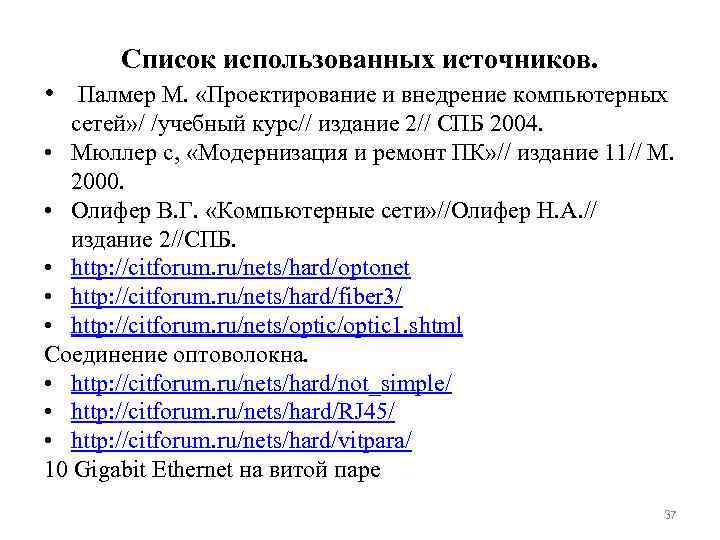 Список использованных источников.

• Палмер М. «Проектирование и внедрение компьютерных сетей»/ /учебный курс// издание 2// СПБ 2004.
• Мюллер с, «Модернизация и ремонт ПК»// издание 11// М. 2000.
• Олифер В.Г. «Компьютерные сети»//Олифер Н.А.// издание 2//СПБ.
• http://citforum.ru/nets/hard/optonet
• http://citforum.ru/nets/hard/fiber3/
• http://citforum.ru/nets/optic/optic1.shtml

Соединение оптоволокна.
• http://citforum.ru/nets/hard/not_simple/
• http://citforum.ru/nets/hard/RJ45/
• http://citforum.ru/nets/hard/vitpara/

10 Gigabit Ethernet на витой паре

37